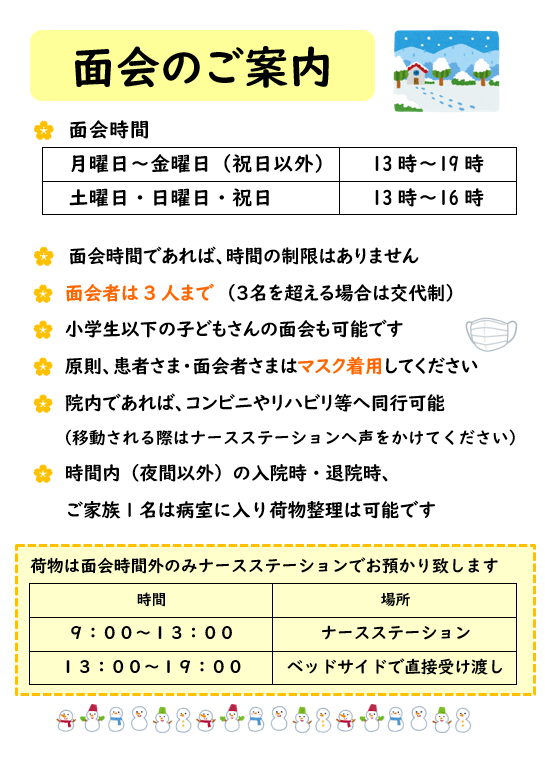 面会のご案内

面会時間

| 月曜日～金曜日（祝日以外） | 13時～19時 |
|---|---|
| 土曜日・日曜日・祝日 | 13時～16時 |

面会時間であれば、時間の制限はありません

面会者は3人まで（3名を超える場合は交代制）

小学生以下の子どもさんの面会も可能です

原則、患者さま・面会者さまはマスク着用してください

院内であれば、コンビニやリハビリ等へ同行可能

（移動される際はナースステーションへ声をかけてください）

時間内（夜間以外）の入院時・退院時、

ご家族1名は病室に入り荷物整理は可能です

荷物は面会時間外のみナースステーションでお預かり致します

| 時間 | 場所 |
|---|---|
| 9：00～13：00 | ナースステーション |
| 13：00～19：00 | ベッドサイドで直接受け渡し |